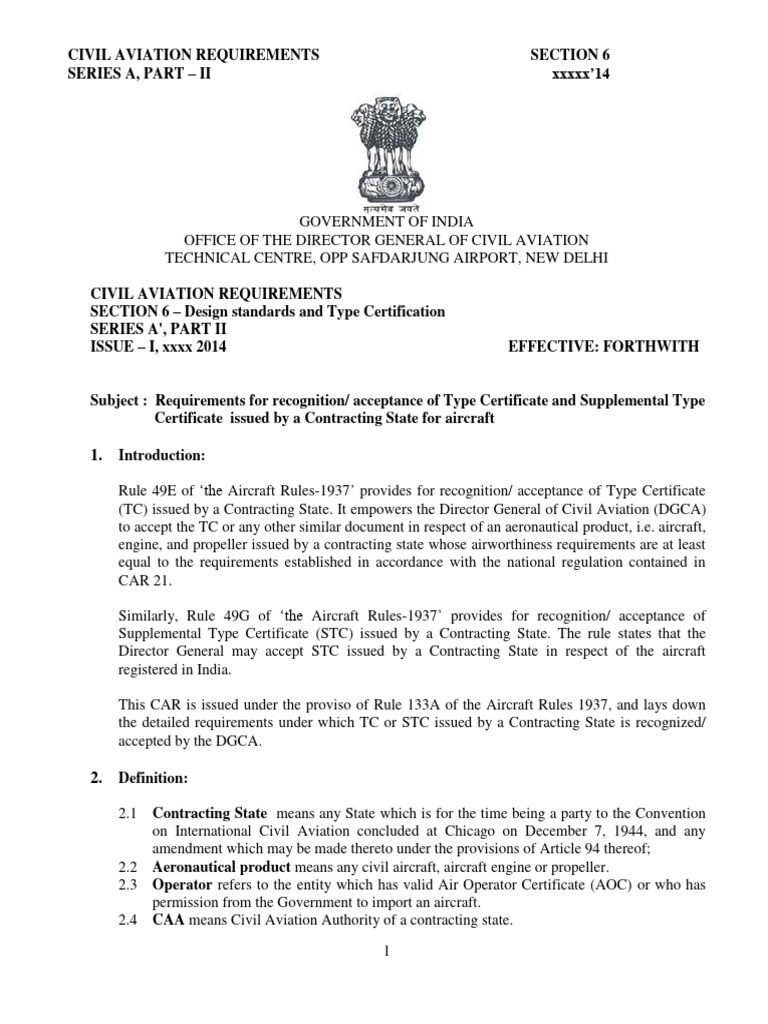 CIVIL AVIATION REQUIREMENTS
SERIES A, PART – II

SECTION 6
xxxxx'14

सत्यमेव जयते

GOVERNMENT OF INDIA
OFFICE OF THE DIRECTOR GENERAL OF CIVIL AVIATION
TECHNICAL CENTRE, OPP SAFDARJUNG AIRPORT, NEW DELHI

CIVIL AVIATION REQUIREMENTS
SECTION 6 – Design standards and Type Certification
SERIES A', PART II
ISSUE – I, xxxx 2014

EFFECTIVE: FORTHWITH

Subject : Requirements for recognition/ acceptance of Type Certificate and Supplemental Type Certificate issued by a Contracting State for aircraft

1. Introduction:

Rule 49E of 'the Aircraft Rules-1937' provides for recognition/ acceptance of Type Certificate (TC) issued by a Contracting State. It empowers the Director General of Civil Aviation (DGCA) to accept the TC or any other similar document in respect of an aeronautical product, i.e. aircraft, engine, and propeller issued by a contracting state whose airworthiness requirements are at least equal to the requirements established in accordance with the national regulation contained in CAR 21.

Similarly, Rule 49G of 'the Aircraft Rules-1937' provides for recognition/ acceptance of Supplemental Type Certificate (STC) issued by a Contracting State. The rule states that the Director General may accept STC issued by a Contracting State in respect of the aircraft registered in India.

This CAR is issued under the proviso of Rule 133A of the Aircraft Rules 1937, and lays down the detailed requirements under which TC or STC issued by a Contracting State is recognized/ accepted by the DGCA.

2. Definition:

2.1 Contracting State means any State which is for the time being a party to the Convention on International Civil Aviation concluded at Chicago on December 7, 1944, and any amendment which may be made thereto under the provisions of Article 94 thereof;
2.2 Aeronautical product means any civil aircraft, aircraft engine or propeller.
2.3 Operator refers to the entity which has valid Air Operator Certificate (AOC) or who has permission from the Government to import an aircraft.
2.4 CAA means Civil Aviation Authority of a contracting state.

1